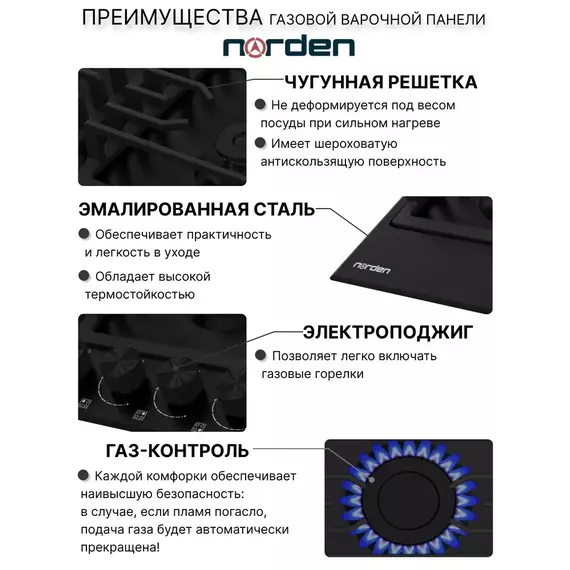 ПРЕИМУЩЕСТВА ГАЗОВОЙ ВАРОЧНОЙ ПАНЕЛИ

norden

ЧУГУННАЯ РЕШЕТКА

Не деформируется под весом посуды при сильном нагреве

Имеет шероховатую антискользящую поверхность

ЭМАЛИРОВАННАЯ СТАЛЬ

Обеспечивает практичность и легкость в уходе

Обладает высокой термостойкостью

norden

ЭЛЕКТРОПОДЖИГ

Позволяет легко включать газовые горелки

ГАЗ-КОНТРОЛЬ

Каждой комфорки обеспечивает наивысшую безопасность: в случае, если пламя погасло, подача газа будет автоматически прекращена!